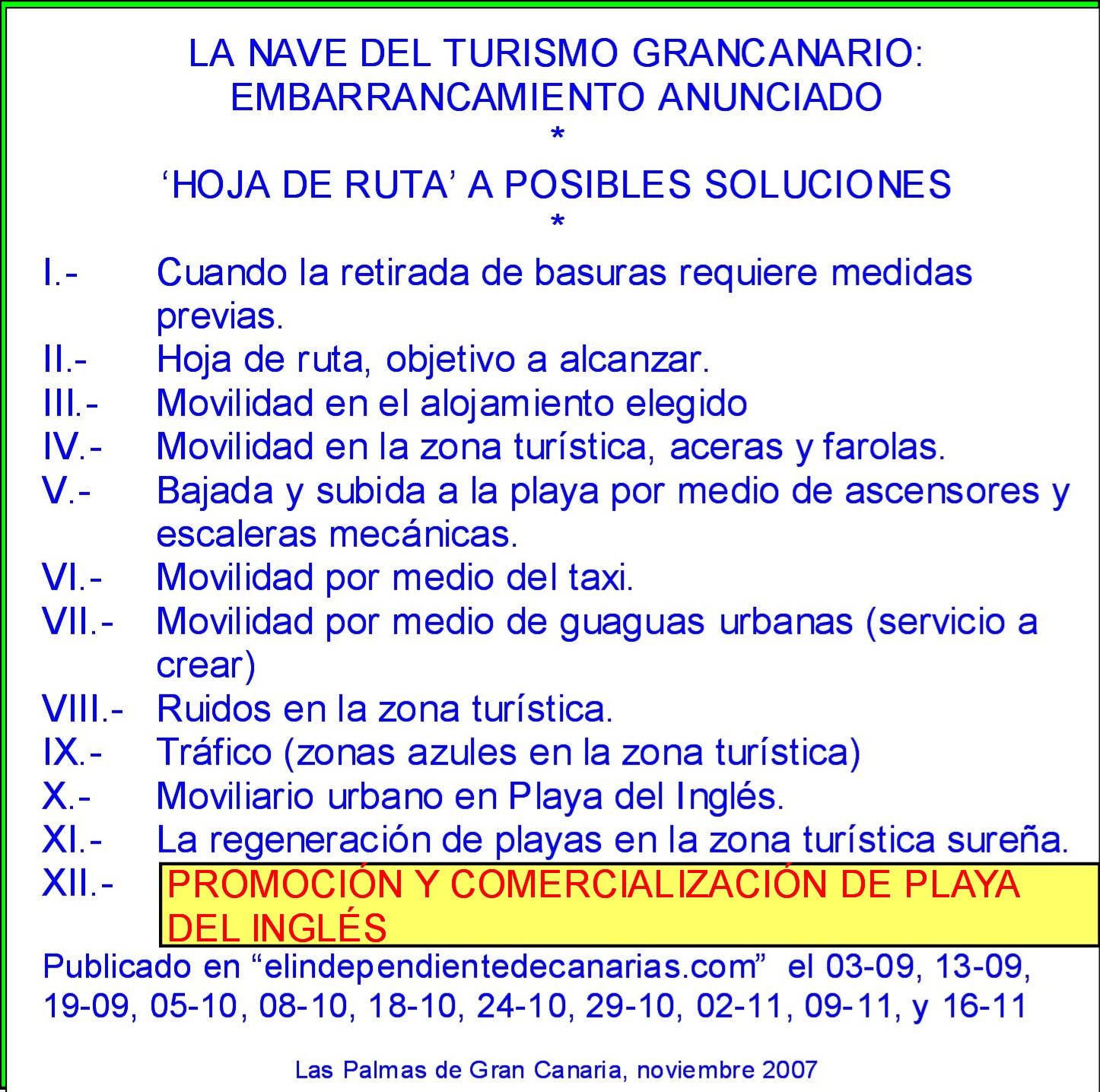 LA NAVE DEL TURISMO GRANCANARIO: EMBARRANCAMIENTO ANUNCIADO

*

‘HOJA DE RUTA’ A POSIBLES SOLUCIONES

*

I.- Cuando la retirada de basuras requiere medidas previas.

II.- Hoja de ruta, objetivo a alcanzar.

III.- Movilidad en el alojamiento elegido

IV.- Movilidad en la zona turística, aceras y farolas.

V.- Bajada y subida a la playa por medio de ascensores y escaleras mecánicas.

VI.- Movilidad por medio del taxi.

VII.- Movilidad por medio de guaguas urbanas (servicio a crear)

VIII.- Ruidos en la zona turística.

IX.- Tráfico (zonas azules en la zona turística)

X.- Moviliario urbano en Playa del Inglés.

XI.- La regeneración de playas en la zona turística sureña.

XII.- PROMOCIÓN Y COMERCIALIZACIÓN DE PLAYA DEL INGLÉS

Publicado en “elindependientedecanarias.com” el 03-09, 13-09, 19-09, 05-10, 08-10, 18-10, 24-10, 29-10, 02-11, 09-11, y 16-11

Las Palmas de Gran Canaria, noviembre 2007